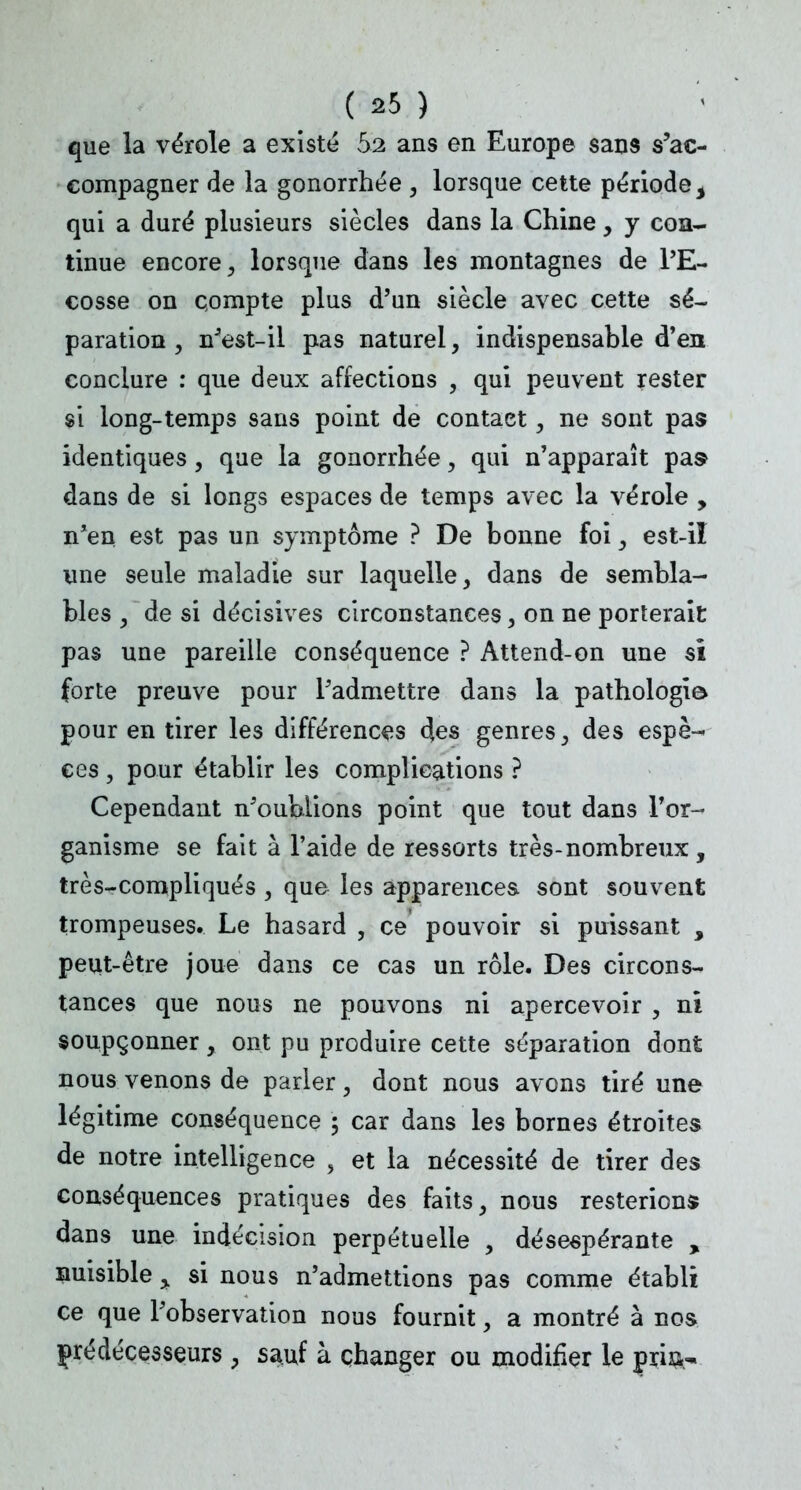 ( 25 )

que la vérole a existé 52 ans en Europe sans s'accompagner de la gonorrhée, lorsque cette période, qui a duré plusieurs siècles dans la Chine, y continue encore, lorsque dans les montagnes de l'Ecosse on compte plus d'un siècle avec cette séparation, n'est-il pas naturel, indispensable d'en conclure : que deux affections, qui peuvent rester si long-temps sans point de contact, ne sont pas identiques, que la gonorrhée, qui n'apparaît pas dans de si longs espaces de temps avec la vérole, n'en est pas un symptôme ? De bonne foi, est-il une seule maladie sur laquelle, dans de semblables, de si décisives circonstances, on ne porterait pas une pareille conséquence ? Attend-on une si forte preuve pour l'admettre dans la pathologie pour en tirer les différences des genres, des espèces, pour établir les complications ?

Cependant n'oublions point que tout dans l'organisme se fait à l'aide de ressorts très-nombreux, très-compliqués, que les apparences sont souvent trompeuses. Le hasard, ce pouvoir si puissant, peut-être joue dans ce cas un rôle. Des circonstances que nous ne pouvons ni apercevoir, ni soupçonner, ont pu produire cette séparation dont nous venons de parler, dont nous avons tiré une légitime conséquence ; car dans les bornes étroites de notre intelligence, et la nécessité de tirer des conséquences pratiques des faits, nous resterions dans une indécision perpétuelle, désespérante, nuisible, si nous n'admettions pas comme établi ce que l'observation nous fournit, a montré à nos prédécesseurs, sauf à changer ou modifier le prin-